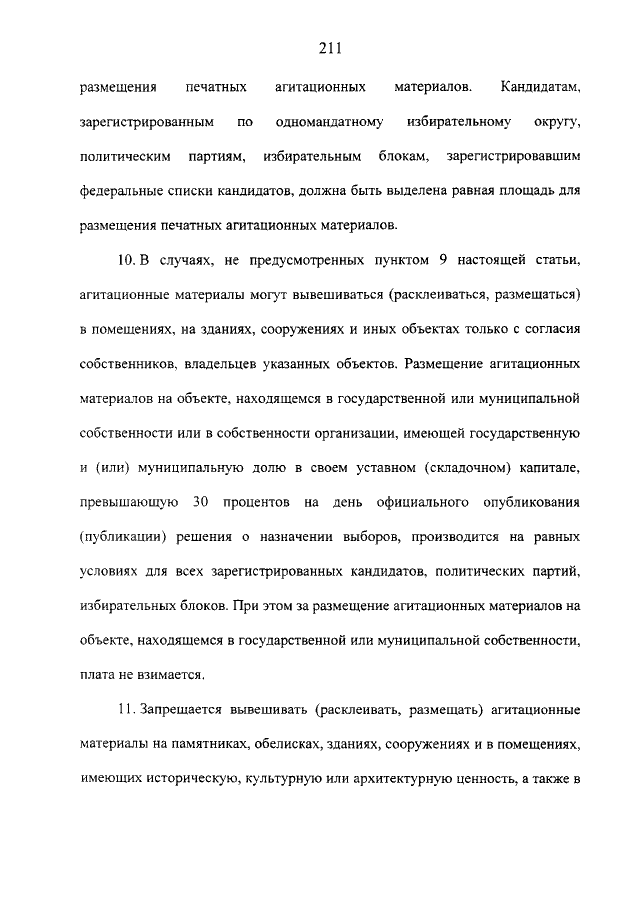 211

размещения печатных агитационных материалов. Кандидатам, зарегистрированным по одномандатному избирательному округу, политическим партиям, избирательным блокам, зарегистрировавшим федеральные списки кандидатов, должна быть выделена равная площадь для размещения печатных агитационных материалов.

10. В случаях, не предусмотренных пунктом 9 настоящей статьи, агитационные материалы могут вывешиваться (расклеиваться, размещаться) в помещениях, на зданиях, сооружениях и иных объектах только с согласия собственников, владельцев указанных объектов. Размещение агитационных материалов на объекте, находящемся в государственной или муниципальной собственности или в собственности организации, имеющей государственную и (или) муниципальную долю в своем уставном (складочном) капитале, превышающую 30 процентов на день официального опубликования (публикации) решения о назначении выборов, производится на равных условиях для всех зарегистрированных кандидатов, политических партий, избирательных блоков. При этом за размещение агитационных материалов на объекте, находящемся в государственной или муниципальной собственности, плата не взимается.

11. Запрещается вывешивать (расклеивать, размещать) агитационные материалы на памятниках, обелисках, зданиях, сооружениях и в помещениях, имеющих историческую, культурную или архитектурную ценность, а также в